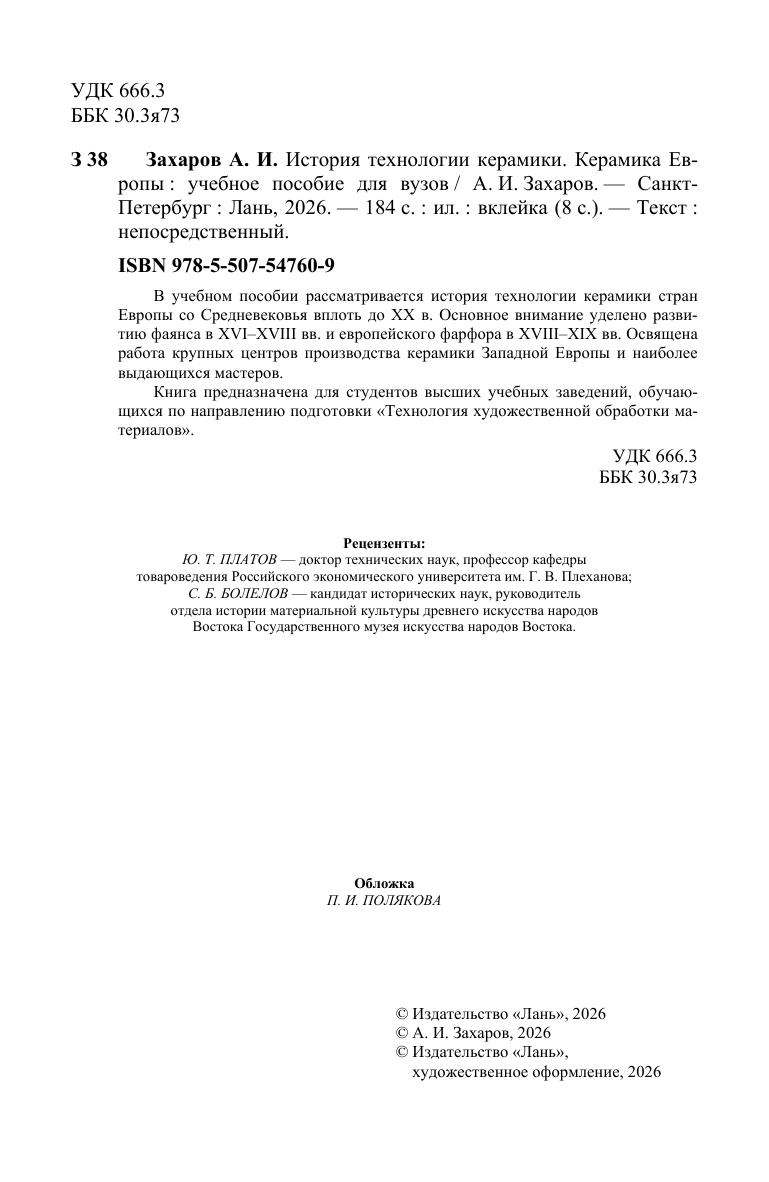 УДК 666.3
ББК 30.3я73

З 38 Захаров А. И. История технологии керамики. Керамика Европы : учебное пособие для вузов / А. И. Захаров. — Санкт-Петербург : Лань, 2026. — 184 с. : ил. : вклейка (8 с.). — Текст : непосредственный.

ISBN 978-5-507-54760-9

В учебном пособии рассматривается история технологии керамики стран Европы со Средневековья вплоть до XX в. Основное внимание уделено развитию фаянса в XVI–XVIII вв. и европейского фарфора в XVIII–XIX вв. Освящена работа крупных центров производства керамики Западной Европы и наиболее выдающихся мастеров.

Книга предназначена для студентов высших учебных заведений, обучающихся по направлению подготовки «Технология художественной обработки материалов».

УДК 666.3
ББК 30.3я73

Рецензенты:
Ю. Т. ПЛАТОВ — доктор технических наук, профессор кафедры товароведения Российского экономического университета им. Г. В. Плеханова;
С. Б. БОЛЕЛОВ — кандидат исторических наук, руководитель отдела истории материальной культуры древнего искусства народов Востока Государственного музея искусства народов Востока.

Обложка
П. И. ПОЛЯКОВА

© Издательство «Лань», 2026
© А. И. Захаров, 2026
© Издательство «Лань», художественное оформление, 2026